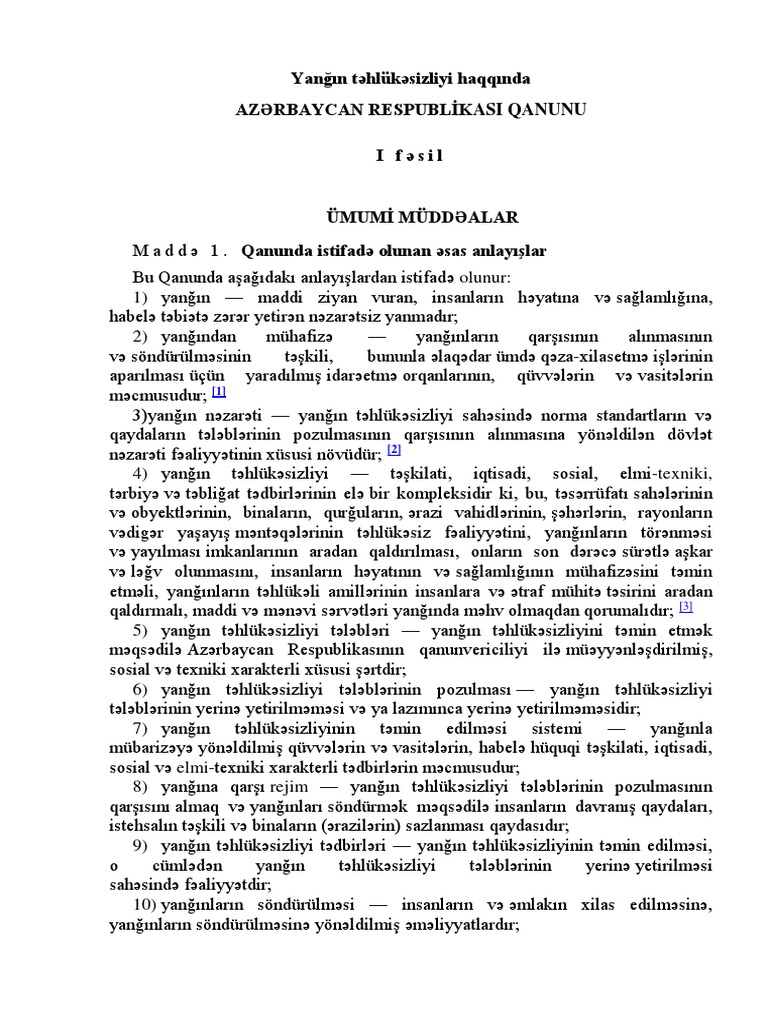 Yanğın təhlükəsizliyi haqqında

AZƏRBAYCAN RESPUBLİKASI QANUNU

I fəsil

ÜMUMİ MÜDDƏALAR

Maddə 1. Qanunda istifadə olunan əsas anlayışlar

Bu Qanunda aşağıdakı anlayışlardan istifadə olunur:

1) yanğın — maddi ziyan vuran, insanların həyatına və sağlamlığına, habelə təbiətə zərər yetirən nəzarətsiz yanmadır;

2) yanğından mühafizə — yanğınların qarşısının alınmasının və söndürülməsinin təşkili, bununla əlaqədar ümdə qəza-xilasetmə işlərinin aparılması üçün yaradılmış idarəetmə orqanlarının, qüvvələrin və vasitələrin məcmusudur; [1]

3)yanğın nəzarəti — yanğın təhlükəsizliyi sahəsində norma standartların və qaydaların tələblərinin pozulmasının qarşısının alınmasına yönəldilən dövlət nəzarəti fəaliyyətinin xüsusi növüdür; [2]

4) yanğın təhlükəsizliyi — təşkilati, iqtisadi, sosial, elmi-texniki, tərbiyə və təbliğat tədbirlərinin elə bir kompleksidir ki, bu, təsərrüfatı sahələrinin və obyektlərinin, binaların, qurğuların, ərazi vahidlərinin, şəhərlərin, rayonların vədigər yaşayış məntəqələrinin təhlükəsiz fəaliyyətini, yanğınların törənməsi və yayılması imkanlarının aradan qaldırılması, onların son dərəcə sürətlə aşkar və ləğv olunmasını, insanların həyatının və sağlamlığının mühafizəsini təmin etməli, yanğınların təhlükəli amillərinin insanlara və ətraf mühitə təsirini aradan qaldırmalı, maddi və mənəvi sərvətləri yanğında məhv olmaqdan qorumalıdır; [3]

5) yanğın təhlükəsizliyi tələbləri — yanğın təhlükəsizliyini təmin etmək məqsədilə Azərbaycan Respublikasının qanunvericiliyi ilə müəyyənləşdirilmiş, sosial və texniki xarakterli xüsusi şərtdir;

6) yanğın təhlükəsizliyi tələblərinin pozulması — yanğın təhlükəsizliyi tələblərinin yerinə yetirilməməsi və ya lazımınca yerinə yetirilməməsidir;

7) yanğın təhlükəsizliyinin təmin edilməsi sistemi — yanğınla mübarizəyə yönəldilmiş qüvvələrin və vasitələrin, habelə hüquqi təşkilati, iqtisadi, sosial və elmi-texniki xarakterli tədbirlərin məcmusudur;

8) yanğına qarşı rejim — yanğın təhlükəsizliyi tələblərinin pozulmasının qarşısını almaq və yanğınları söndürmək məqsədilə insanların davranış qaydaları, istehsalın təşkili və binaların (ərazilərin) sazlanması qaydasıdır;

9) yanğın təhlükəsizliyi tədbirləri — yanğın təhlükəsizliyinin təmin edilməsi, o cümlədən yanğın təhlükəsizliyi tələblərinin yerinə yetirilməsi sahəsində fəaliyyətdir;

10) yanğınların söndürülməsi — insanların və əmlakın xilas edilməsinə, yanğınların söndürülməsinə yönəldilmiş əməliyyatlardır;